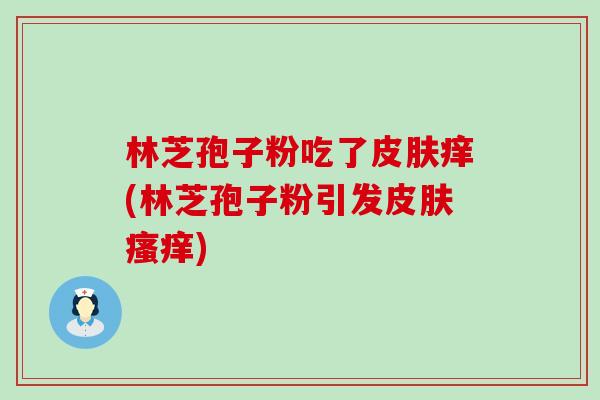 林芝孢子粉吃了皮肤痒(林芝孢子粉引发皮肤瘙痒)